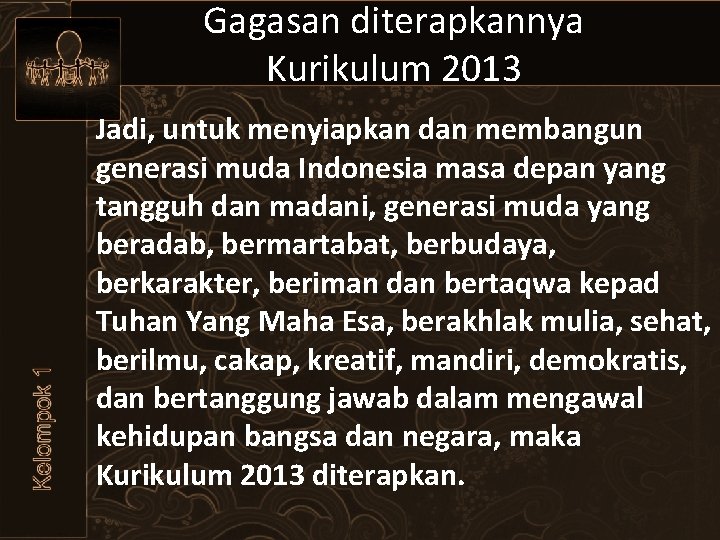 Gagasan diterapkannya Kurikulum 2013

Jadi, untuk menyiapkan dan membangun generasi muda Indonesia masa depan yang tangguh dan madani, generasi muda yang beradab, bermartabat, berbudaya, berkarakter, beriman dan bertaqwa kepad Tuhan Yang Maha Esa, berakhlak mulia, sehat, berilmu, cakap, kreatif, mandiri, demokratis, dan bertanggung jawab dalam mengawal kehidupan bangsa dan negara, maka Kurikulum 2013 diterapkan.

Kelompok 1